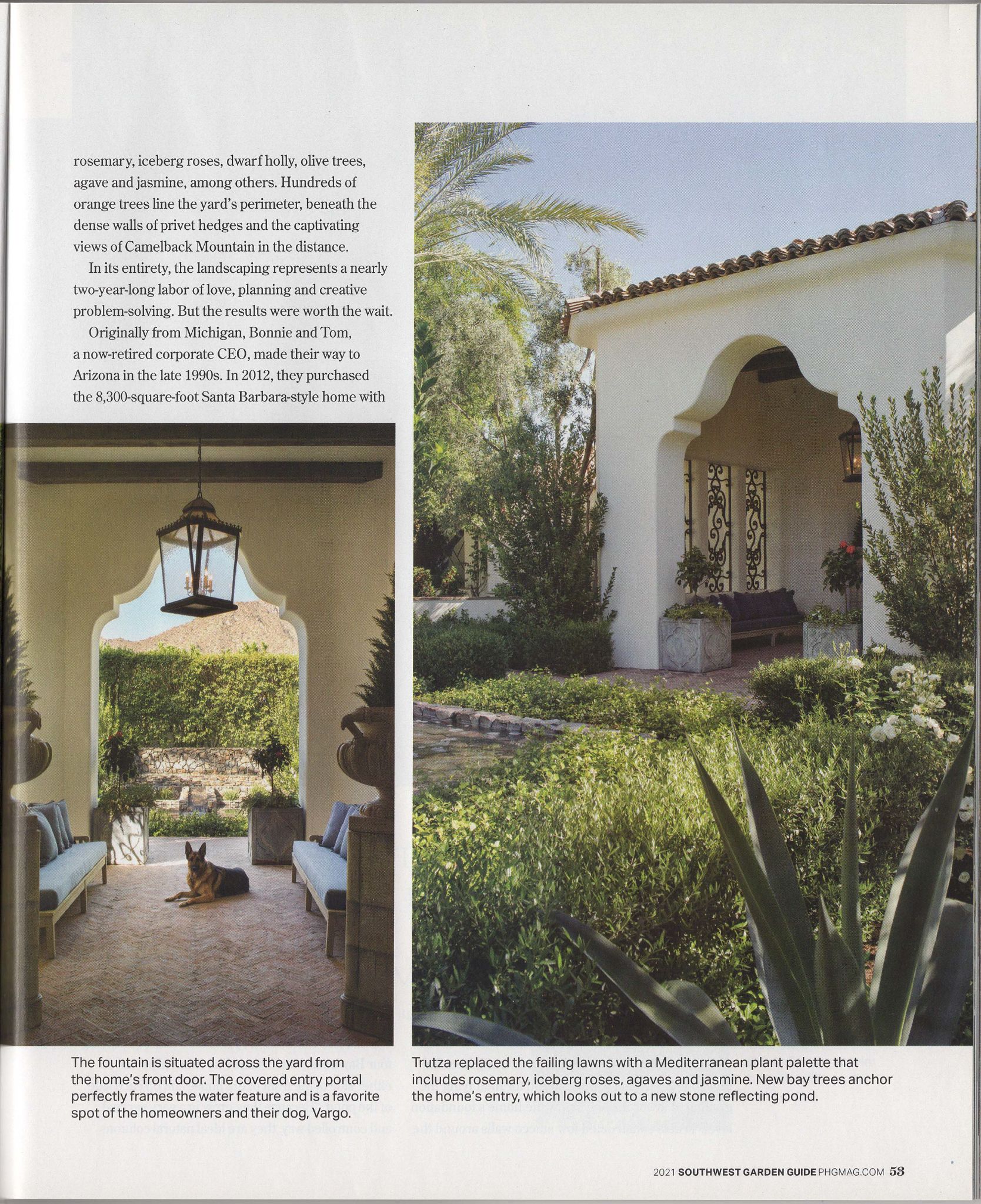 rosemary, iceberg roses, dwarf holly, olive trees, agave and jasmine, among others. Hundreds of orange trees line the yard's perimeter, beneath the dense walls of privet hedges and the captivating views of Camelback Mountain in the distance.

In its entirety, the landscaping represents a nearly two-year-long labor of love, planning and creative problem-solving. But the results were worth the wait.

Originally from Michigan, Bonnie and Tom, a now-retired corporate CEO, made their way to Arizona in the late 1990s. In 2012, they purchased the 8,300-square-foot Santa Barbara-style home with

The fountain is situated across the yard from the home's front door. The covered entry portal perfectly frames the water feature and is a favorite spot of the homeowners and their dog, Vargo.

Trutza replaced the failing lawns with a Mediterranean plant palette that includes rosemary, iceberg roses, agaves and jasmine. New bay trees anchor the home's entry, which looks out to a new stone reflecting pond.

2021 SOUTHWEST GARDEN GUIDE PHGMAG.COM 53